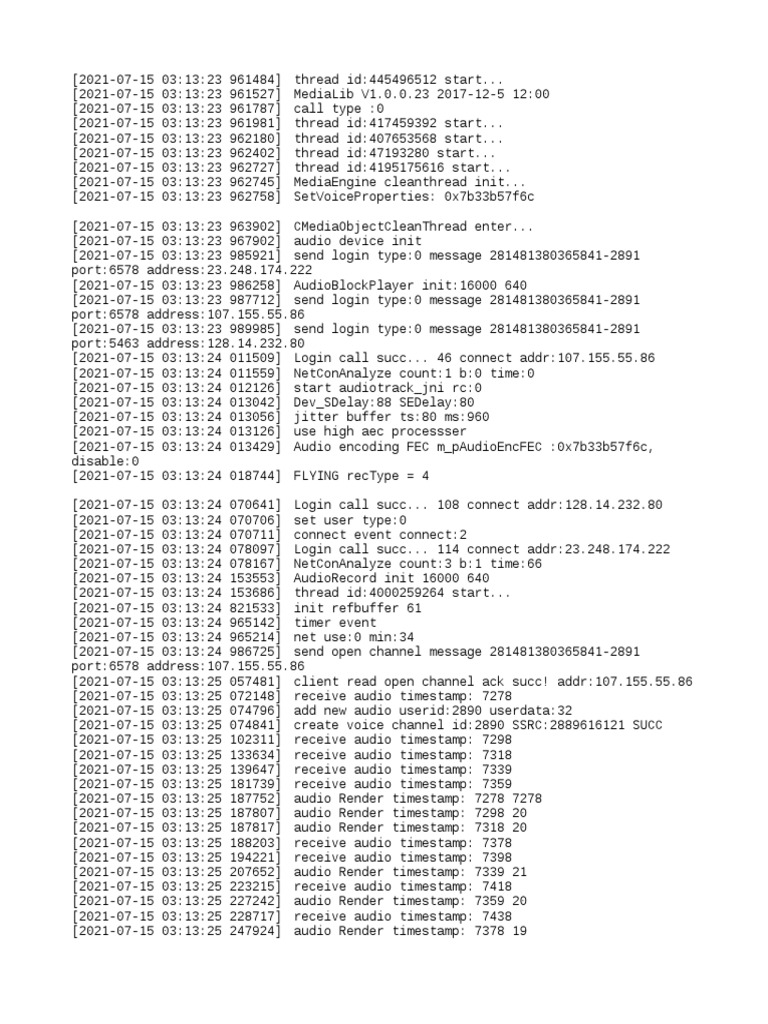 [2021-07-15 03:13:23 961484] thread id:445496512 start...
[2021-07-15 03:13:23 961527] MediaLib V1.0.0.23 2017-12-5 12:00
[2021-07-15 03:13:23 961787] call type :0
[2021-07-15 03:13:23 961981] thread id:417459392 start...
[2021-07-15 03:13:23 962180] thread id:407653568 start...
[2021-07-15 03:13:23 962402] thread id:47193280 start...
[2021-07-15 03:13:23 962727] thread id:4195175616 start...
[2021-07-15 03:13:23 962745] MediaEngine cleanthread init...
[2021-07-15 03:13:23 962758] SetVoiceProperties: 0x7b33b57f6c

[2021-07-15 03:13:23 963902] CMediaObjectCleanThread enter...
[2021-07-15 03:13:23 967902] audio device init
[2021-07-15 03:13:23 985921] send login type:0 message 281481380365841-2891 port:6578 address:23.248.174.222
[2021-07-15 03:13:23 986258] AudioBlockPlayer init:16000 640
[2021-07-15 03:13:23 987712] send login type:0 message 281481380365841-2891 port:6578 address:107.155.55.86
[2021-07-15 03:13:23 989985] send login type:0 message 281481380365841-2891 port:5463 address:128.14.232.80
[2021-07-15 03:13:24 011509] Login call succ... 46 connect addr:107.155.55.86
[2021-07-15 03:13:24 011559] NetConAnalyze count:1 b:0 time:0
[2021-07-15 03:13:24 012126] start audiotrack_jni rc:0
[2021-07-15 03:13:24 013042] Dev_SDelay:88 SEDelay:80
[2021-07-15 03:13:24 013056] jitter buffer ts:80 ms:960
[2021-07-15 03:13:24 013126] use high aec processser
[2021-07-15 03:13:24 013429] Audio encoding FEC m_pAudioEncFEC :0x7b33b57f6c, disable:0
[2021-07-15 03:13:24 018744] FLYING recType = 4

[2021-07-15 03:13:24 070641] Login call succ... 108 connect addr:128.14.232.80
[2021-07-15 03:13:24 070706] set user type:0
[2021-07-15 03:13:24 070711] connect event connect:2
[2021-07-15 03:13:24 078097] Login call succ... 114 connect addr:23.248.174.222
[2021-07-15 03:13:24 078167] NetConAnalyze count:3 b:1 time:66
[2021-07-15 03:13:24 153553] AudioRecord init 16000 640
[2021-07-15 03:13:24 153686] thread id:4000259264 start...
[2021-07-15 03:13:24 821533] init refbuffer 61
[2021-07-15 03:13:24 965142] timer event
[2021-07-15 03:13:24 965214] net use:0 min:34
[2021-07-15 03:13:24 986725] send open channel message 281481380365841-2891 port:6578 address:107.155.55.86
[2021-07-15 03:13:25 057481] client read open channel ack succ! addr:107.155.55.86
[2021-07-15 03:13:25 072148] receive audio timestamp: 7278
[2021-07-15 03:13:25 074796] add new audio userid:2890 userdata:32
[2021-07-15 03:13:25 074841] create voice channel id:2890 SSRC:2889616121 SUCC
[2021-07-15 03:13:25 102311] receive audio timestamp: 7298
[2021-07-15 03:13:25 133634] receive audio timestamp: 7318
[2021-07-15 03:13:25 139647] receive audio timestamp: 7339
[2021-07-15 03:13:25 181739] receive audio timestamp: 7359
[2021-07-15 03:13:25 187752] audio Render timestamp: 7278 7278
[2021-07-15 03:13:25 187807] audio Render timestamp: 7298 20
[2021-07-15 03:13:25 187817] audio Render timestamp: 7318 20
[2021-07-15 03:13:25 188203] receive audio timestamp: 7378
[2021-07-15 03:13:25 194221] receive audio timestamp: 7398
[2021-07-15 03:13:25 207652] audio Render timestamp: 7339 21
[2021-07-15 03:13:25 223215] receive audio timestamp: 7418
[2021-07-15 03:13:25 227242] audio Render timestamp: 7359 20
[2021-07-15 03:13:25 228717] receive audio timestamp: 7438
[2021-07-15 03:13:25 247924] audio Render timestamp: 7378 19